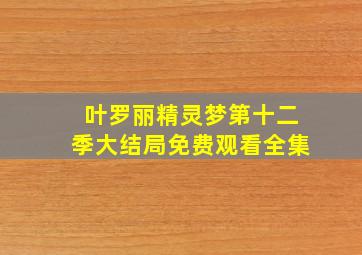 叶罗丽精灵梦第十二季大结局免费观看全集